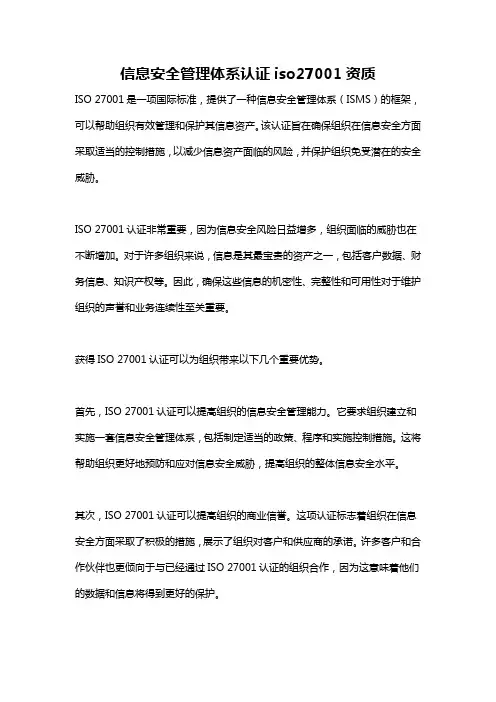 信息安全管理体系认证 iso27001 资质

ISO 27001 是一项国际标准，提供了一种信息安全管理体系（ISMS）的框架，可以帮助组织有效管理和保护其信息资产。该认证旨在确保组织在信息安全方面采取适当的控制措施，以减少信息资产面临的风险，并保护组织免受潜在的安全威胁。

ISO 27001 认证非常重要，因为信息安全风险日益增多，组织面临的威胁也在不断增加。对于许多组织来说，信息是其最宝贵的资产之一，包括客户数据、财务信息、知识产权等。因此，确保这些信息的机密性、完整性和可用性对于维护组织的声誉和业务连续性至关重要。

获得 ISO 27001 认证可以为组织带来以下几个重要优势。

首先，ISO 27001 认证可以提高组织的信息安全管理能力。它要求组织建立和实施一套信息安全管理体系，包括制定适当的政策、程序和实施控制措施。这将帮助组织更好地预防和应对信息安全威胁，提高组织的整体信息安全水平。

其次，ISO 27001 认证可以提高组织的商业信誉。这项认证标志着组织在信息安全方面采取了积极的措施，展示了组织对客户和供应商的承诺。许多客户和合作伙伴也更倾向于与已经通过 ISO 27001 认证的组织合作，因为这意味着他们的数据和信息将得到更好的保护。